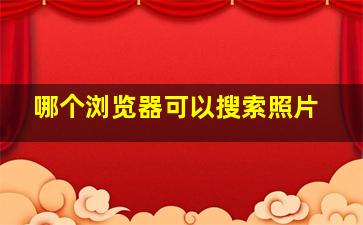 哪个浏览器可以搜索照片